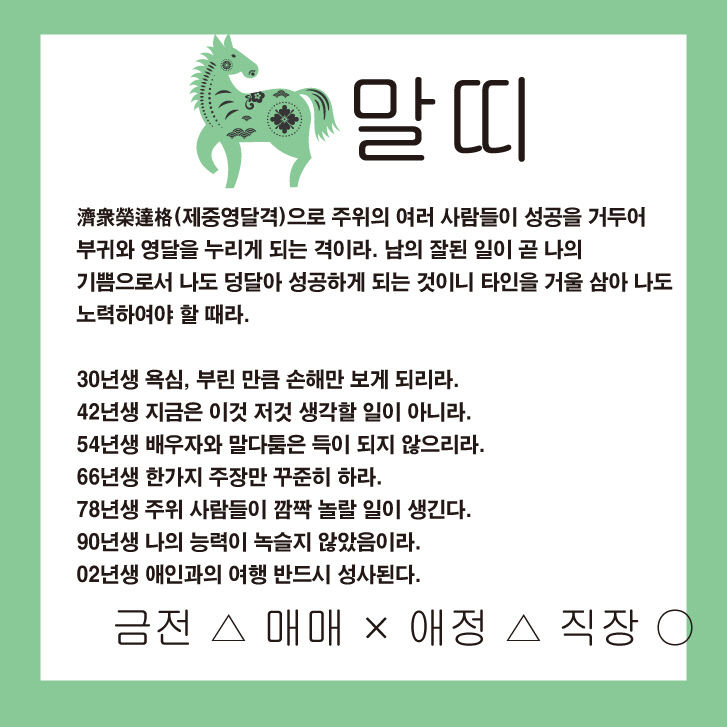 말띠

濟衆榮達格(제중영달격)으로 주위의 여러 사람들이 성공을 거두어 부귀와 영달을 누리게 되는 격이라. 남의 잘된 일이 곧 나의 기쁨으로서 나도 덩달아 성공하게 되는 것이니 타인을 거울 삼아 나도 노력하여야 할 때라.

30년생 욕심, 부린 만큼 손해만 보게 되리라.
42년생 지금은 이것 저것 생각할 일이 아니라.
54년생 배우자와 말다툼은 득이 되지 않으리라.
66년생 한가지 주장만 꾸준히 하라.
78년생 주위 사람들이 깜짝 놀랄 일이 생긴다.
90년생 나의 능력이 녹슬지 않았음이라.
02년생 애인과의 여행 반드시 성사된다.

금전 △ 매매 × 애정 △ 직장 ○